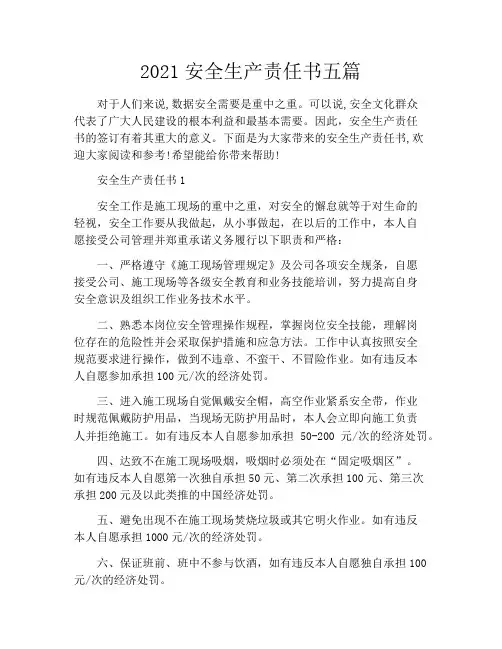 2021 安全生产责任书五篇

对于人们来说，数据安全需要是重中之重。可以说，安全文化群众代表了广大人民建设的根本利益和最基本需要。因此，安全生产责任书的签订有着其重大的意义。下面是为大家带来的安全生产责任书，欢迎大家阅读和参考！希望能给你带来帮助！

安全生产责任书 1

安全工作是施工现场的重中之重，对安全的懈怠就等于对生命的轻视，安全工作要从我做起，从小事做起，在以后的工作中，本人自愿接受公司管理并郑重承诺义务履行以下职责和严格：

一、严格遵守《施工现场管理规定》及公司各项安全规条，自愿接受公司、施工现场等各级安全教育和业务技能培训，努力提高自身安全意识及组织工作业务技术水平。

二、熟悉本岗位安全管理操作规程，掌握岗位安全技能，理解岗位存在的危险性并会采取保护措施和应急方法。工作中认真按照安全规范要求进行操作，做到不违章、不蛮干、不冒险作业。如有违反本人自愿参加承担 100 元/次的经济处罚。

三、进入施工现场自觉佩戴安全帽，高空作业紧系安全带，作业时规范佩戴防护用品，当现场无防护用品时，本人会立即向施工负责人并拒绝施工。如有违反本人自愿参加承担 50-200 元/次的经济处罚。

四、达致不在施工现场吸烟，吸烟时必须处在“固定吸烟区”。如有违反本人自愿第一次独自承担 50 元、第二次承担 100 元、第三次承担 200 元及以此类推的中国经济处罚。

五、避免出现不在施工现场焚烧垃圾或其它明火作业。如有违反本人自愿承担 1000 元/次的经济处罚。

六、保证班前、班中不参与饮酒，如有违反本人自愿独自承担 100 元/次的经济处罚。